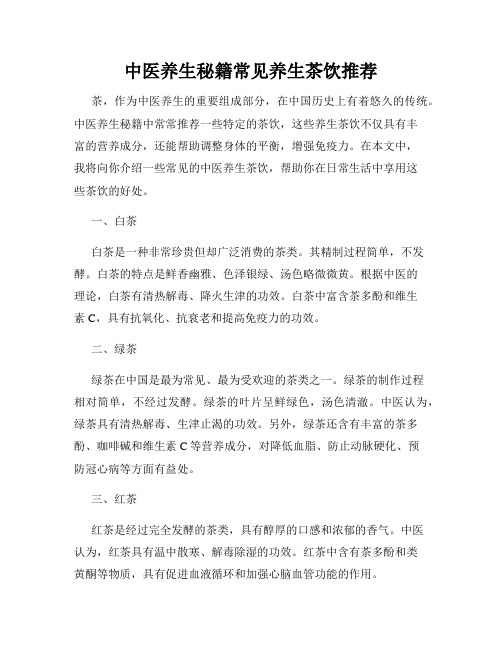 中医养生秘籍常见养生茶饮推荐

茶，作为中医养生的重要组成部分，在中国历史上有着悠久的传统。中医养生秘籍中常常推荐一些特定的茶饮，这些养生茶饮不仅具有丰富的营养成分，还能帮助调整身体的平衡，增强免疫力。在本文中，我将向你介绍一些常见的中医养生茶饮，帮助你在日常生活中享用这些茶饮的好处。

一、白茶

白茶是一种非常珍贵但却广泛消费的茶类。其精制过程简单，不发酵。白茶的特点是鲜香幽雅、色泽银绿、汤色略微微黄。根据中医的理论，白茶有清热解毒、降火生津的功效。白茶中富含茶多酚和维生素 C，具有抗氧化、抗衰老和提高免疫力的功效。

二、绿茶

绿茶在中国是最为常见、最为受欢迎的茶类之一。绿茶的制作过程相对简单，不经过发酵。绿茶的叶片呈鲜绿色，汤色清澈。中医认为，绿茶具有清热解毒、生津止渴的功效。另外，绿茶还含有丰富的茶多酚、咖啡碱和维生素 C 等营养成分，对降低血脂、防止动脉硬化、预防冠心病等方面有益处。

三、红茶

红茶是经过完全发酵的茶类，具有醇厚的口感和浓郁的香气。中医认为，红茶具有温中散寒、解毒除湿的功效。红茶中含有茶多酚和类黄酮等物质，具有促进血液循环和加强心脑血管功能的作用。